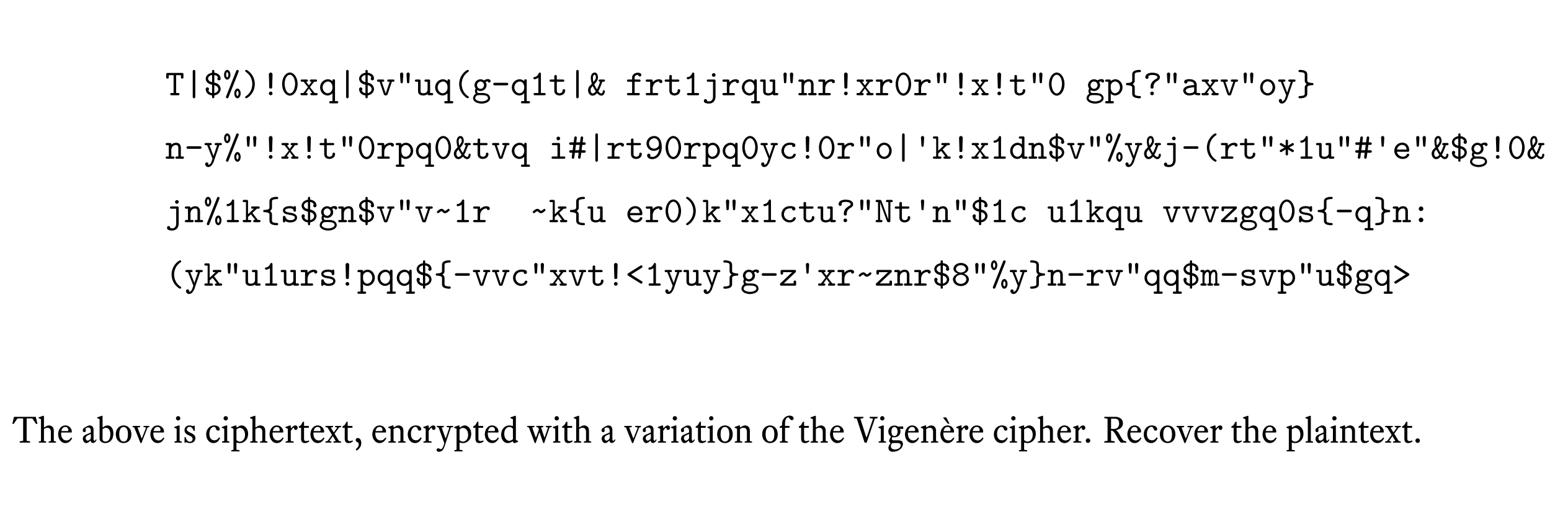 T|$%)!0xq|$v"uq(g-q1t|& frt1jrqu"nr!xr0r"!x!t"0 gp{?"axv"oy}

n-y%"!x!t"0rpq0&tvq i#|rt90rpq0yc!0r"o|'k!x1dn$v"%y&j-(rt"*1u"#'e"&$g!0&

jn%1k{s$gn$v"v~1r  ~k{u er0)k"x1ctu?"Nt'n"$1c u1kqu vvvzgq0s{-q}n:

(yk"u1urs!pqq${-vvc"xvt!<1yuy}g-z'xr~znr$8"%y}n-rv"qq$m-svp"u$gq>

The above is ciphertext, encrypted with a variation of the Vigenère cipher. Recover the plaintext.